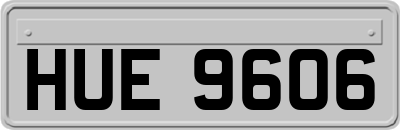 HUE 9606